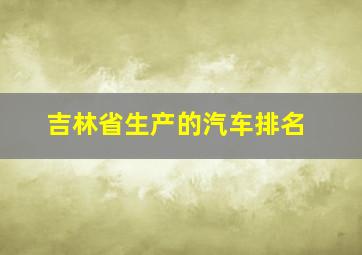 吉林省生产的汽车排名